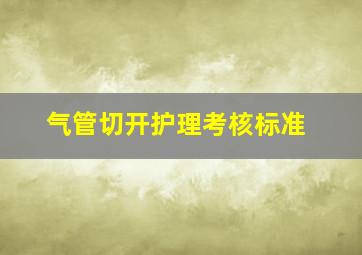 气管切开护理考核标准